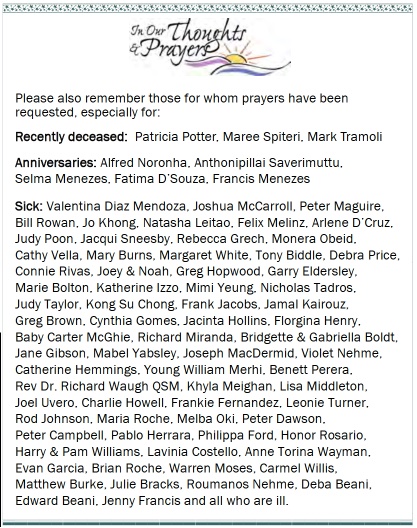 In Our Thoughts & Prayers

Please also remember those for whom prayers have been requested, especially for:

Recently deceased: Patricia Potter, Maree Spiteri, Mark Tramoli

Anniversaries: Alfred Noronha, Anthonipillai Saverimuttu, Selma Menezes, Fatima D'Souza, Francis Menezes

Sick: Valentina Diaz Mendoza, Joshua McCarroll, Peter Maguire, Bill Rowan, Jo Khong, Natasha Leitao, Felix Melinz, Arlene D'Cruz, Judy Poon, Jacqui Sneesby, Rebecca Grech, Monera Obeid, Cathy Vella, Mary Burns, Margaret White, Tony Biddle, Debra Price, Connie Rivas, Joey & Noah, Greg Hopwood, Garry Eldersley, Marie Bolton, Katherine Izzo, Mimi Yeung, Nicholas Tadros, Judy Taylor, Kong Su Chong, Frank Jacobs, Jamal Kairouz, Greg Brown, Cynthia Gomes, Jacinta Hollins, Florgina Henry, Baby Carter McGhie, Richard Miranda, Bridgette & Gabriella Boldt, Jane Gibson, Mabel Yabsley, Joseph MacDermid, Violet Nehme, Catherine Hemmings, Young William Merhi, Benett Perera, Rev Dr. Richard Waugh QSM, Khyla Meighan, Lisa Middleton, Joel Uvero, Charlie Howell, Frankie Fernandez, Leonie Turner, Rod Johnson, Maria Roche, Melba Oki, Peter Dawson, Peter Campbell, Pablo Herrara, Philippa Ford, Honor Rosario, Harry & Pam Williams, Lavinia Costello, Anne Torina Wayman, Evan Garcia, Brian Roche, Warren Moses, Carmel Willis, Matthew Burke, Julie Bracks, Roumanos Nehme, Deba Beani, Edward Beani, Jenny Francis and all who are ill.